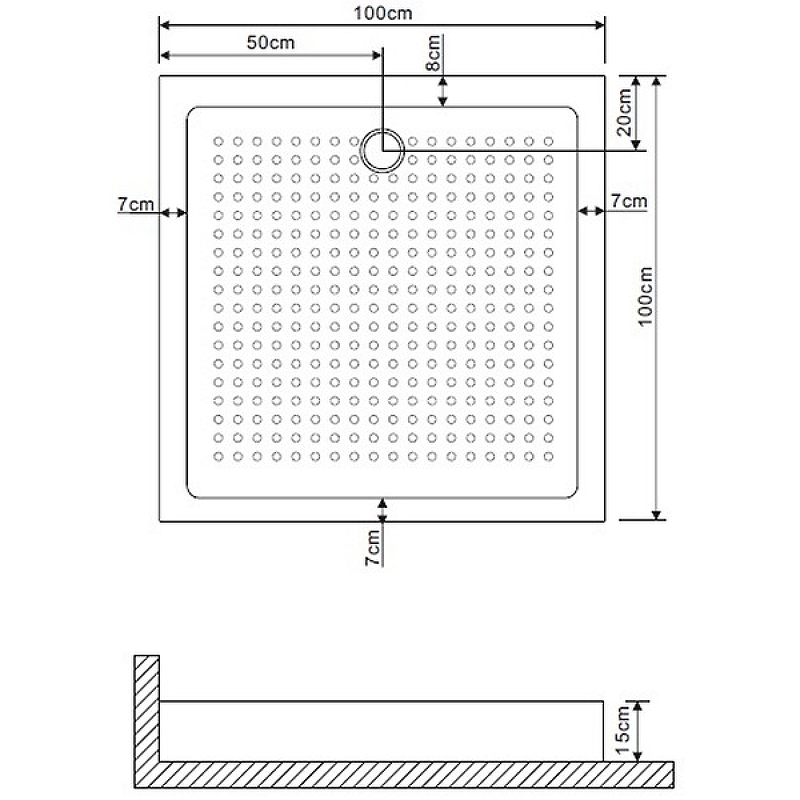 100cm
50cm
8cm
20cm
7cm
7cm
100cm
7cm
15cm